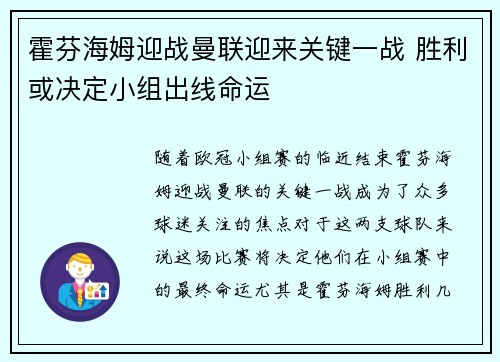 霍芬海姆迎战曼联迎来关键一战 胜利或决定小组出线命运

随着欧冠小组赛的临近结束霍芬海姆迎战曼联的关键一战成为了众多球迷关注的焦点对于这两支球队来说这场比赛将决定他们在小组赛中的最终命运尤其是霍芬海姆胜利几